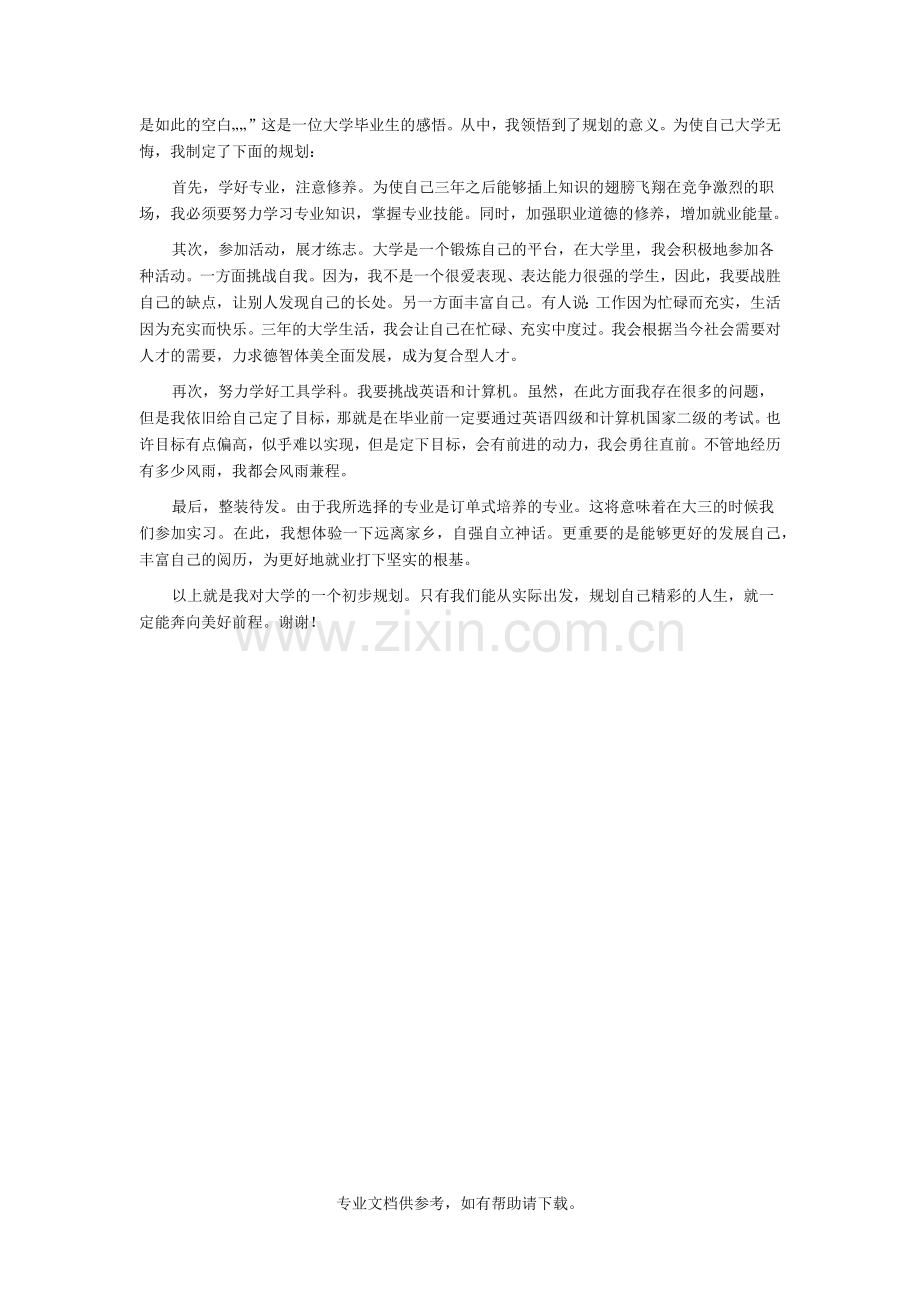 是如此的空白„„”这是一位大学毕业生的感悟。从中，我领悟到了规划的意义。为使自己大学无悔，我制定了下面的规划：

首先，学好专业，注意修养。为使自己三年之后能够插上知识的翅膀飞翔在竞争激烈的职场，我必须要努力学习专业知识，掌握专业技能。同时，加强职业道德的修养，增加就业能量。

其次，参加活动，展才练志。大学是一个锻炼自己的平台，在大学里，我会积极地参加各种活动。一方面挑战自我。因为，我不是一个很爱表现、表达能力很强的学生，因此，我要战胜自己的缺点，让别人发现自己的长处。另一方面丰富自己。有人说：工作因为忙碌而充实，生活因为充实而快乐。三年的大学生活，我会让自己在忙碌、充实中度过。我会根据当今社会需要对人才的需要，力求德智体美全面发展，成为复合型人才。

再次，努力学好工具学科。我要挑战英语和计算机。虽然，在此方面我存在很多的问题，但是我依旧给自己定了目标，那就是在毕业前一定要通过英语四级和计算机国家二级的考试。也许目标有点偏高，似乎难以实现，但是定下目标，会有前进的动力，我会勇往直前。不管地经历有多少风雨，我都会风雨兼程。

最后，整装待发。由于我所选择的专业是订单式培养的专业。这将意味着在大三的时候我们参加实习。在此，我想体验一下远离家乡，自强自立神话。更重要的是能够更好的发展自己，丰富自己的阅历，为更好地就业打下坚实的根基。

以上就是我对大学的一个初步规划。只有我们能从实际出发，规划自己精彩的人生，就一定能奔向美好前程。谢谢！

专业文档供参考，如有帮助请下载。

www.zixin.com.cn